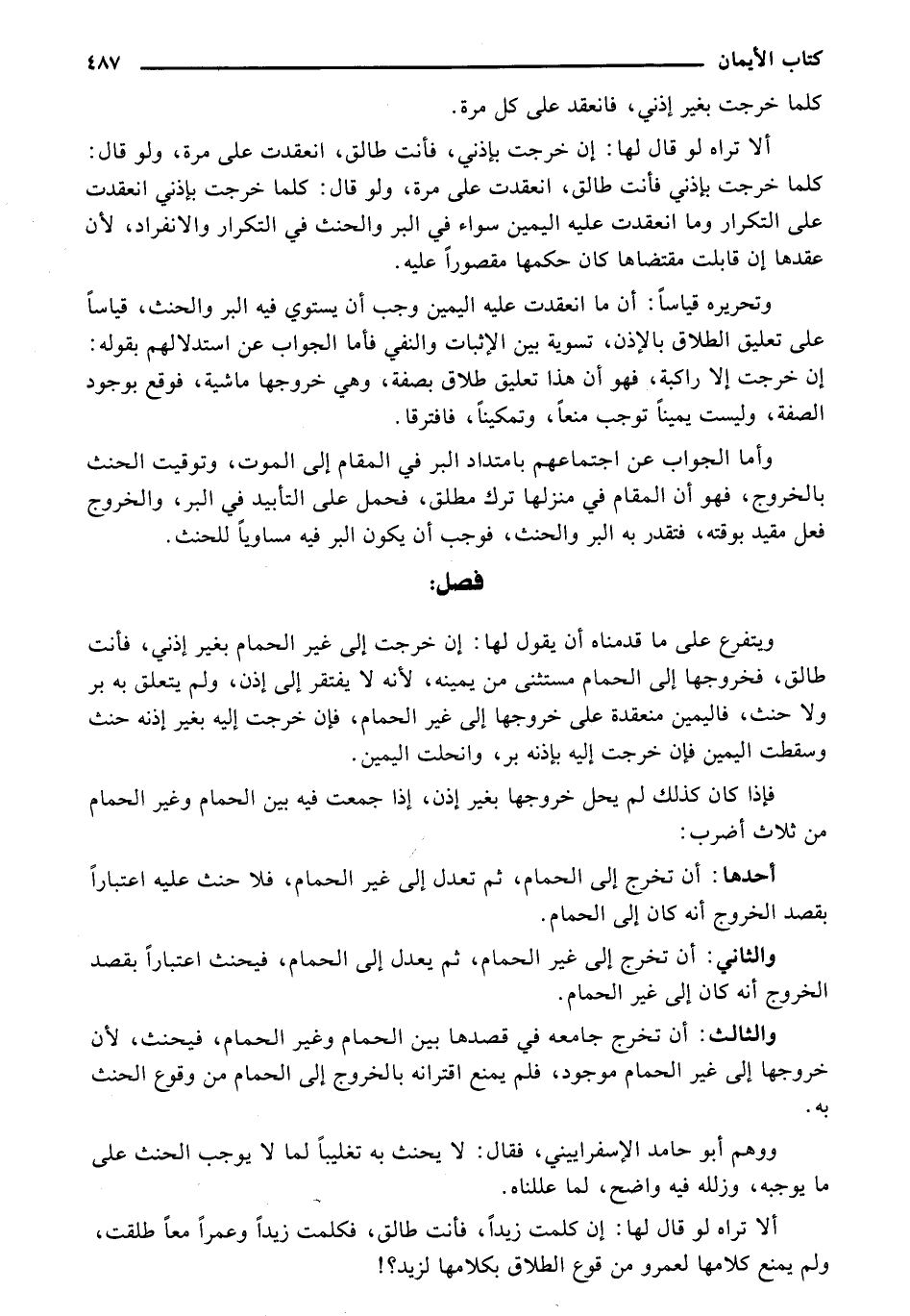 كتاب الأيمان ٤٨٧

كلما خرجت بغير إذني، فانعقد على كل مرة.

ألا تراه لو قال لها: إن خرجت بإذني، فأنت طالق، انعقدت على مرة، ولو قال: كلما خرجت بإذني فأنت طالق، انعقدت على مرة، ولو قال: كلما خرجت بإذني انعقدت على التكرار وما انعقدت عليه اليمين سواء في البر والحنث في التكرار والانفراد، لأن عقدها إن قابلت مقتضاها كان حكمها مقصوراً عليه.

وتحريره قياساً: أن ما انعقدت عليه اليمين وجب أن يستوي فيه البر والحنث، قياساً على تعليق الطلاق بالإذن، تسوية بين الإثبات والنفي فأما الجواب عن استدلالهم بقوله: إن خرجت إلا راكبة، فهو أن هذا تعليق طلاق بصفة، وهي خروجها ماشية، فوقع بوجود الصفة، وليست يميناً توجب منعاً، وتمكيناً، فافترقا.

وأما الجواب عن اجتماعهم بامتداد البر في المقام إلى الموت، وتوقيت الحنث بالخروج، فهو أن المقام في منزلها ترك مطلق، فحمل على التأبيد في البر، والخروج فعل مقيد بوقته، فتقدر به البر والحنث، فوجب أن يكون البر فيه مساوياً للحنث.

فصل:

ويتفرع على ما قدمناه أن يقول لها: إن خرجت إلى غير الحمام بغير إذني، فأنت طالق، فخروجها إلى الحمام مستثنى من يمينه، لأنه لا يفتقر إلى إذن، ولم يتعلق به بر ولا حنث، فاليمين منعقدة على خروجها إلى غير الحمام، فإن خرجت إليه بغير إذنه حنث وسقطت اليمين فإن خرجت إليه بإذنه بر، وانحلت اليمين.

فإذا كان كذلك لم يحل خروجها بغير إذن، إذا جمعت فيه بين الحمام وغير الحمام من ثلاث أضرب:

أحدها: أن تخرج إلى الحمام، ثم تعدل إلى غير الحمام، فلا حنث عليه اعتباراً بقصد الخروج أنه كان إلى الحمام.

والثاني: أن تخرج إلى غير الحمام، ثم يعدل إلى الحمام، فيحنث اعتباراً بقصد الخروج أنه كان إلى غير الحمام.

والثالث: أن تخرج جامعه في قصدها بين الحمام وغير الحمام، فيحنث، لأن خروجها إلى غير الحمام موجود، فلم يمنع اقترانه بالخروج إلى الحمام من وقوع الحنث به.

ووهم أبو حامد الإسفراييني، فقال: لا يحنث به تغليباً لما لا يوجب الحنث على ما يوجبه، وزلله فيه واضح، لما عللناه.

ألا تراه لو قال لها: إن كلمت زيداً، فأنت طالق، فكلمت زيداً وعمراً معاً طلقت، ولم يمنع كلامها لعمرو من قوع الطلاق بكلامها لزيد؟!